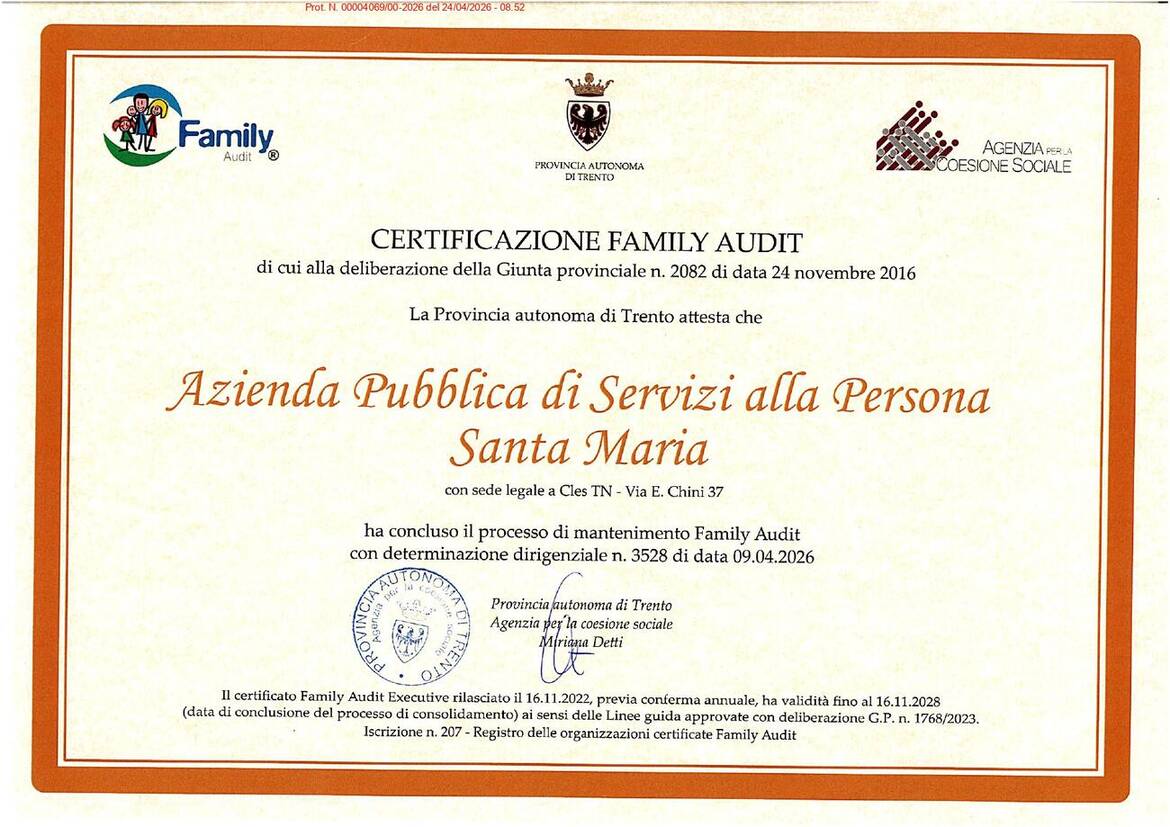 Prot. N. 00004069/00-2026 del 24/04/2026 - 08.52

Family Audit ®

PROVINCIA AUTONOMA DI TRENTO

AGENZIA PER LA COESIONE SOCIALE

CERTIFICAZIONE FAMILY AUDIT
di cui alla deliberazione della Giunta provinciale n. 2082 di data 24 novembre 2016

La Provincia autonoma di Trento attesta che

Azienda Pubblica di Servizi alla Persona
Santa Maria

con sede legale a Cles TN - Via E. Chini 37

ha concluso il processo di mantenimento Family Audit
con determinazione dirigenziale n. 3528 di data 09.04.2026

PROVINCIA AUTONOMA DI TRENTO Agenzia per la coesione sociale

Provincia autonoma di Trento
Agenzia per la coesione sociale
Miriana Detti

Il certificato Family Audit Executive rilasciato il 16.11.2022, previa conferma annuale, ha validità fino al 16.11.2028 (data di conclusione del processo di consolidamento) ai sensi delle Linee guida approvate con deliberazione G.P. n. 1768/2023.
Iscrizione n. 207 - Registro delle organizzazioni certificate Family Audit